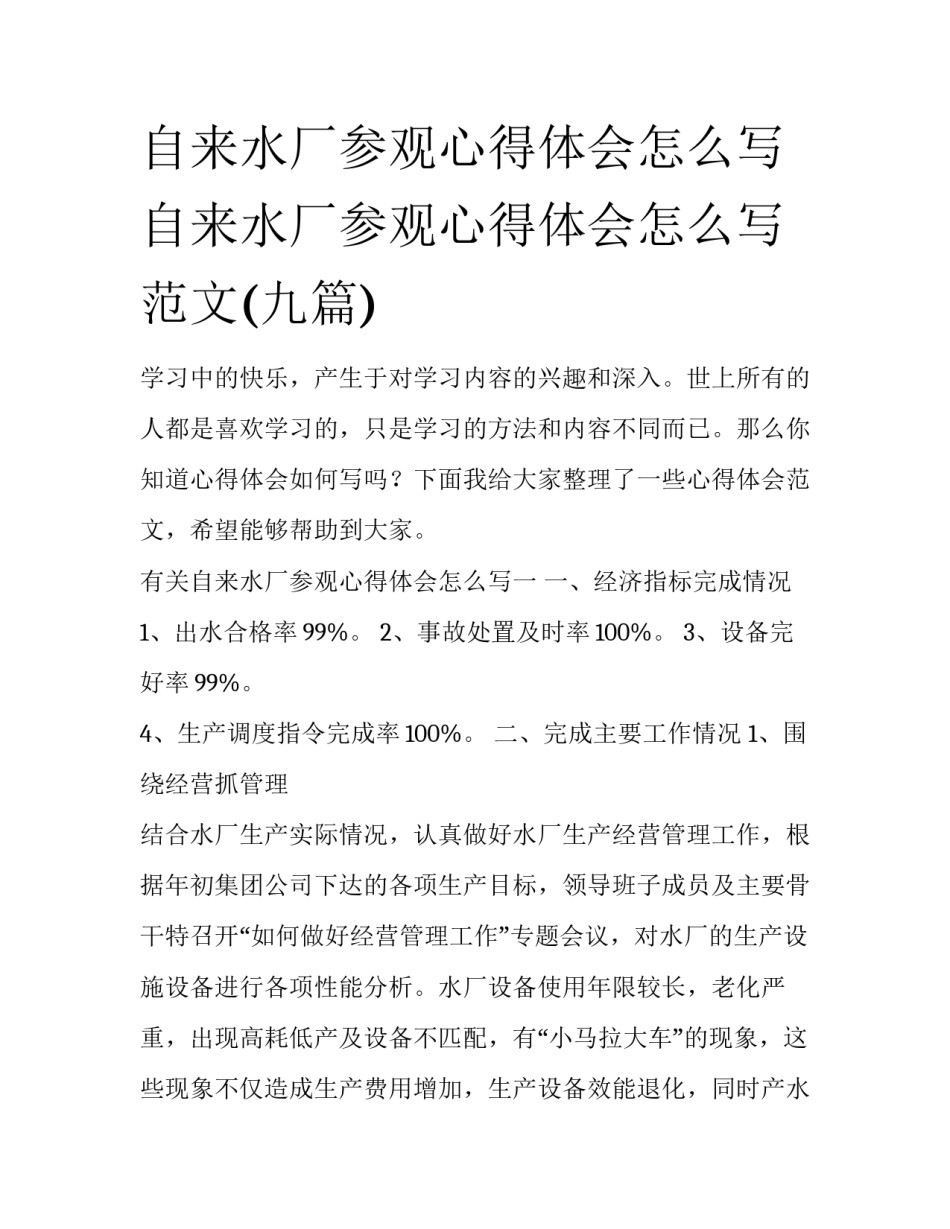 自来水厂参观心得体会怎么写 自来水厂参观心得体会怎么写范文(九篇)

学习中的快乐，产生于对学习内容的兴趣和深入。世上所有的人都是喜欢学习的，只是学习的方法和内容不同而已。那么你知道心得体会如何写吗？下面我给大家整理了一些心得体会范文，希望能够帮助到大家。

有关自来水厂参观心得体会怎么写一 一、经济指标完成情况 1、出水合格率 99%。 2、事故处置及时率 100%。 3、设备完好率 99%。

4、生产调度指令完成率 100%。 二、完成主要工作情况 1、围绕经营抓管理

结合水厂生产实际情况，认真做好水厂生产经营管理工作，根据年初集团公司下达的各项生产目标，领导班子成员及主要骨干特召开“如何做好经营管理工作”专题会议，对水厂的生产设施设备进行各项性能分析。水厂设备使用年限较长，老化严重，出现高耗低产及设备不匹配，有“小马拉大车”的现象，这些现象不仅造成生产费用增加，生产设备效能退化，同时产水